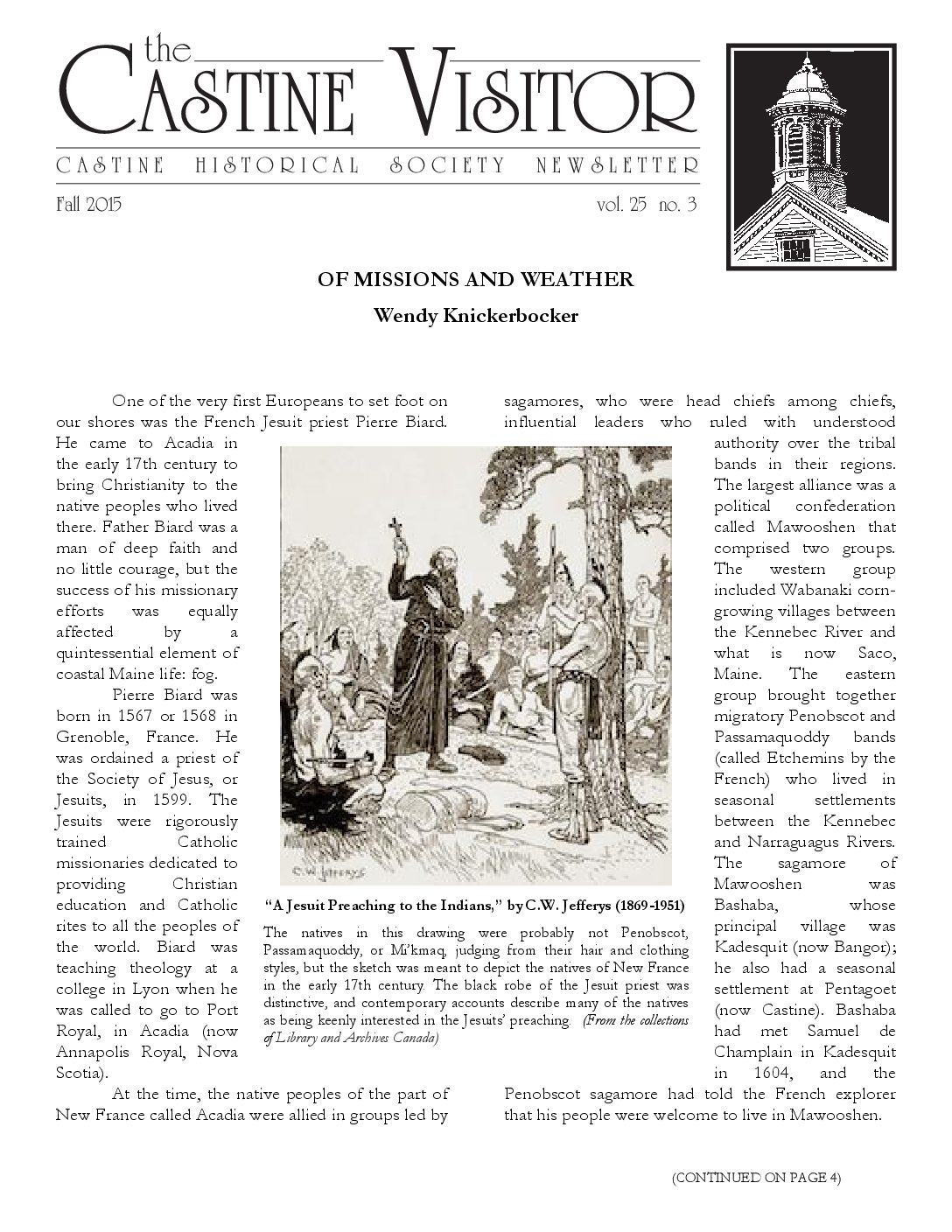 the
CASTINE VISITOR
CASTINE HISTORICAL SOCIETY NEWSLETTER
Fall 2015 vol. 25 no. 3

OF MISSIONS AND WEATHER
Wendy Knickerbocker

One of the very first Europeans to set foot on our shores was the French Jesuit priest Pierre Biard. He came to Acadia in the early 17th century to bring Christianity to the native peoples who lived there. Father Biard was a man of deep faith and no little courage, but the success of his missionary efforts was equally affected by a quintessential element of coastal Maine life: fog.

Pierre Biard was born in 1567 or 1568 in Grenoble, France. He was ordained a priest of the Society of Jesus, or Jesuits, in 1599. The Jesuits were rigorously trained Catholic missionaries dedicated to providing Christian education and Catholic rites to all the peoples of the world. Biard was teaching theology at a college in Lyon when he was called to go to Port Royal, in Acadia (now Annapolis Royal, Nova Scotia).

At the time, the native peoples of the part of New France called Acadia were allied in groups led by sagamores, who were head chiefs among chiefs, influential leaders who ruled with understood authority over the tribal bands in their regions. The largest alliance was a political confederation called Mawooshen that comprised two groups. The western group included Wabanaki corn-growing villages between the Kennebec River and what is now Saco, Maine. The eastern group brought together migratory Penobscot and Passamaquoddy bands (called Etchemins by the French) who lived in seasonal settlements between the Kennebec and Narraguagus Rivers. The sagamore of Mawooshen was Bashaba, whose principal village was Kadesquit (now Bangor); he also had a seasonal settlement at Pentagoet (now Castine). Bashaba had met Samuel de Champlain in Kadesquit in 1604, and the Penobscot sagamore had told the French explorer that his people were welcome to live in Mawooshen.

C.W. Jefferys

"A Jesuit Preaching to the Indians," by C.W. Jefferys (1869-1951)

The natives in this drawing were probably not Penobscot, Passamaquoddy, or Mi'kmaq, judging from their hair and clothing styles, but the sketch was meant to depict the natives of New France in the early 17th century. The black robe of the Jesuit priest was distinctive, and contemporary accounts describe many of the natives as being keenly interested in the Jesuits' preaching. (From the collections of Library and Archives Canada)

(CONTINUED ON PAGE 4)